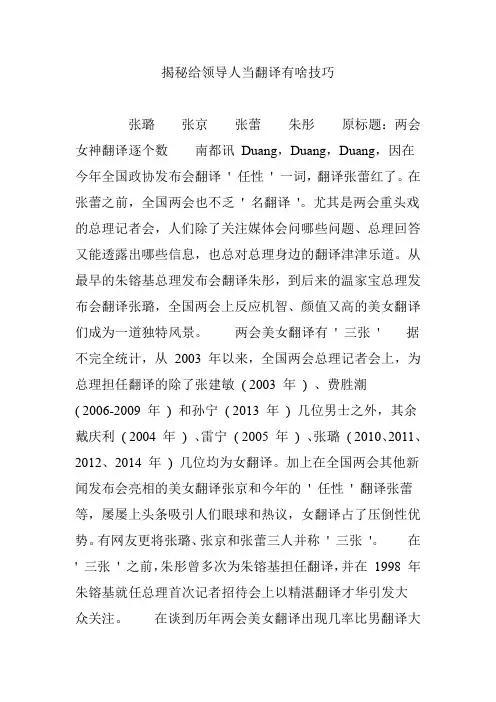 揭秘给领导人当翻译有啥技巧

张璐　张京　张蕾　朱彤　原标题：两会女神翻译逐个数　南都讯 Duang，Duang，Duang，因在今年全国政协发布会翻译＇任性＇一词，翻译张蕾红了。在张蕾之前，全国两会也不乏＇名翻译＇。尤其是两会重头戏的总理记者会，人们除了关注媒体会问哪些问题、总理回答又能透露出哪些信息，也总对总理身边的翻译津津乐道。从最早的朱镕基总理发布会翻译朱彤，到后来的温家宝总理发布会翻译张璐，全国两会上反应机智、颜值又高的美女翻译们成为一道独特风景。　两会美女翻译有＇三张＇　据不完全统计，从 2003 年以来，全国两会总理记者会上，为总理担任翻译的除了张建敏（2003 年）、费胜潮（2006-2009 年）和孙宁（2013 年）几位男士之外，其余戴庆利（2004 年）、雷宁（2005 年）、张璐（2010、2011、2012、2014 年）几位均为女翻译。加上在全国两会其他新闻发布会亮相的美女翻译张京和今年的＇任性＇翻译张蕾等，屡屡上头条吸引人们眼球和热议，女翻译占了压倒性优势。有网友更将张璐、张京和张蕾三人并称＇三张＇。　在＇三张＇之前，朱彤曾多次为朱镕基担任翻译，并在 1998 年朱镕基就任总理首次记者招待会上以精湛翻译才华引发大众关注。　在谈到历年两会美女翻译出现几率比男翻译大